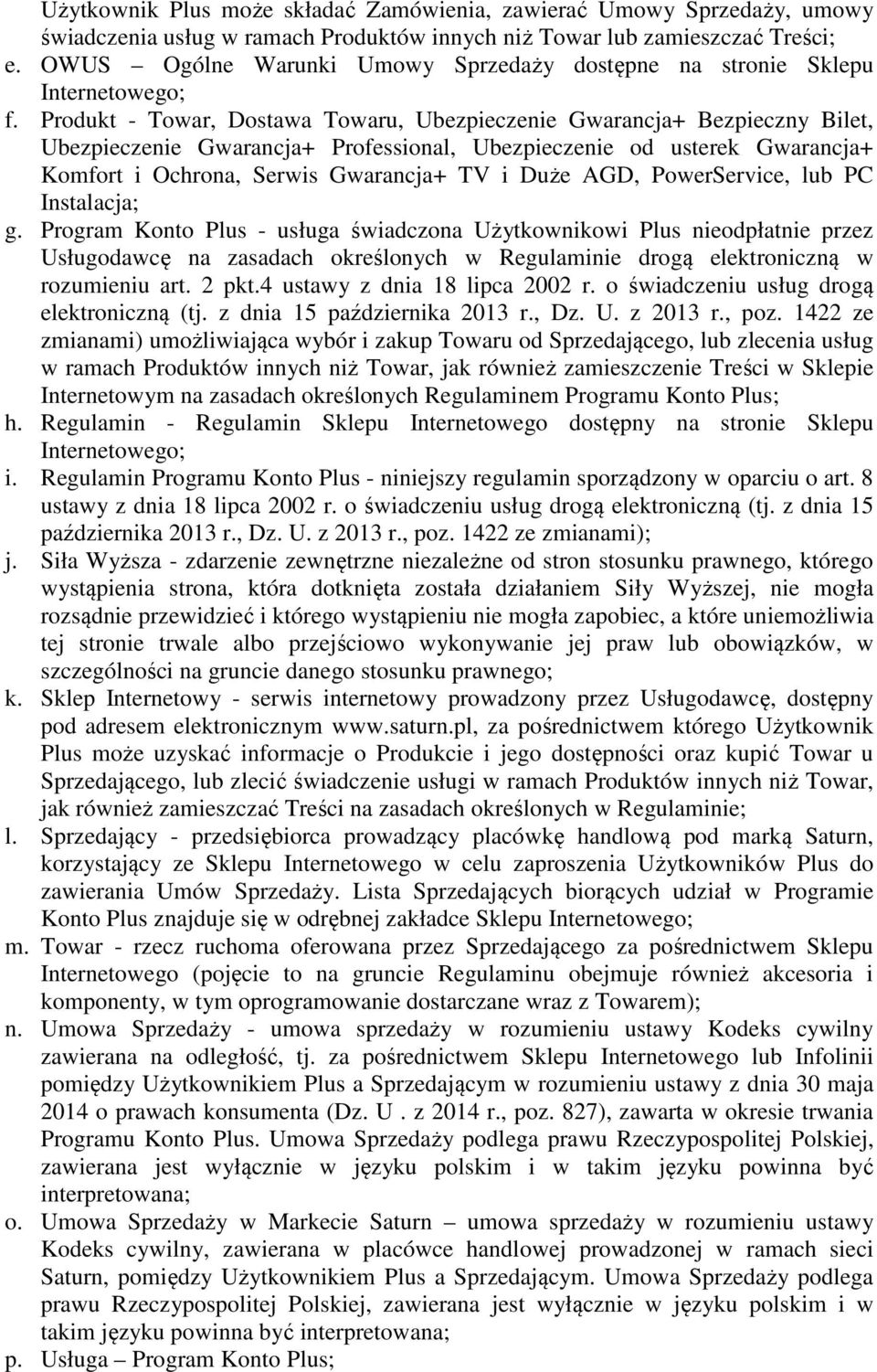 Użytkownik Plus może składać Zamówienia, zawierać Umowy Sprzedaży, umowy świadczenia usług w ramach Produktów innych niż Towar lub zamieszczać Treści;
e. OWUS – Ogólne Warunki Umowy Sprzedaży dostępne na stronie Sklepu Internetowego;
f. Produkt - Towar, Dostawa Towaru, Ubezpieczenie Gwarancja+ Bezpieczny Bilet, Ubezpieczenie Gwarancja+ Professional, Ubezpieczenie od usterek Gwarancja+ Komfort i Ochrona, Serwis Gwarancja+ TV i Duże AGD, PowerService, lub PC Instalacja;
g. Program Konto Plus - usługa świadczona Użytkownikowi Plus nieodpłatnie przez Usługodawcę na zasadach określonych w Regulaminie drogą elektroniczną w rozumieniu art. 2 pkt.4 ustawy z dnia 18 lipca 2002 r. o świadczeniu usług drogą elektroniczną (tj. z dnia 15 października 2013 r., Dz. U. z 2013 r., poz. 1422 ze zmianami) umożliwiająca wybór i zakup Towaru od Sprzedającego, lub zlecenia usług w ramach Produktów innych niż Towar, jak również zamieszczenie Treści w Sklepie Internetowym na zasadach określonych Regulaminem Programu Konto Plus;
h. Regulamin - Regulamin Sklepu Internetowego dostępny na stronie Sklepu Internetowego;
i. Regulamin Programu Konto Plus - niniejszy regulamin sporządzony w oparciu o art. 8 ustawy z dnia 18 lipca 2002 r. o świadczeniu usług drogą elektroniczną (tj. z dnia 15 października 2013 r., Dz. U. z 2013 r., poz. 1422 ze zmianami);
j. Siła Wyższa - zdarzenie zewnętrzne niezależne od stron stosunku prawnego, którego wystąpienia strona, która dotknięta została działaniem Siły Wyższej, nie mogła rozsądnie przewidzieć i którego wystąpieniu nie mogła zapobiec, a które uniemożliwia tej stronie trwale albo przejściowo wykonywanie jej praw lub obowiązków, w szczególności na gruncie danego stosunku prawnego;
k. Sklep Internetowy - serwis internetowy prowadzony przez Usługodawcę, dostępny pod adresem elektronicznym www.saturn.pl, za pośrednictwem którego Użytkownik Plus może uzyskać informacje o Produkcie i jego dostępności oraz kupić Towar u Sprzedającego, lub zlecić świadczenie usługi w ramach Produktów innych niż Towar, jak również zamieszczać Treści na zasadach określonych w Regulaminie;
l. Sprzedający - przedsiębiorca prowadzący placówkę handlową pod marką Saturn, korzystający ze Sklepu Internetowego w celu zaproszenia Użytkowników Plus do zawierania Umów Sprzedaży. Lista Sprzedających biorących udział w Programie Konto Plus znajduje się w odrębnej zakładce Sklepu Internetowego;
m. Towar - rzecz ruchoma oferowana przez Sprzedającego za pośrednictwem Sklepu Internetowego (pojęcie to na gruncie Regulaminu obejmuje również akcesoria i komponenty, w tym oprogramowanie dostarczane wraz z Towarem);
n. Umowa Sprzedaży - umowa sprzedaży w rozumieniu ustawy Kodeks cywilny zawierana na odległość, tj. za pośrednictwem Sklepu Internetowego lub Infolinii pomiędzy Użytkownikiem Plus a Sprzedającym w rozumieniu ustawy z dnia 30 maja 2014 o prawach konsumenta (Dz. U . z 2014 r., poz. 827), zawarta w okresie trwania Programu Konto Plus. Umowa Sprzedaży podlega prawu Rzeczypospolitej Polskiej, zawierana jest wyłącznie w języku polskim i w takim języku powinna być interpretowana;
o. Umowa Sprzedaży w Markecie Saturn – umowa sprzedaży w rozumieniu ustawy Kodeks cywilny, zawierana w placówce handlowej prowadzonej w ramach sieci Saturn, pomiędzy Użytkownikiem Plus a Sprzedającym. Umowa Sprzedaży podlega prawu Rzeczypospolitej Polskiej, zawierana jest wyłącznie w języku polskim i w takim języku powinna być interpretowana;
p. Usługa – Program Konto Plus;